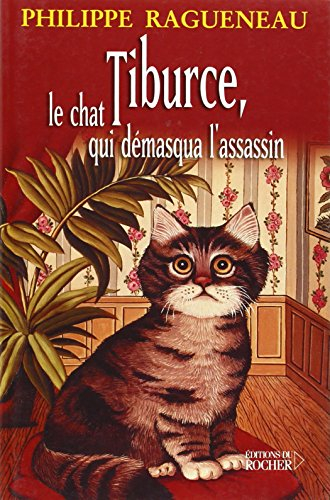 PHILIPPE RAGUENEAU

Tiburce,
le chat
qui démasqua l'assassin

ÉDITIONS DU
ROCHER